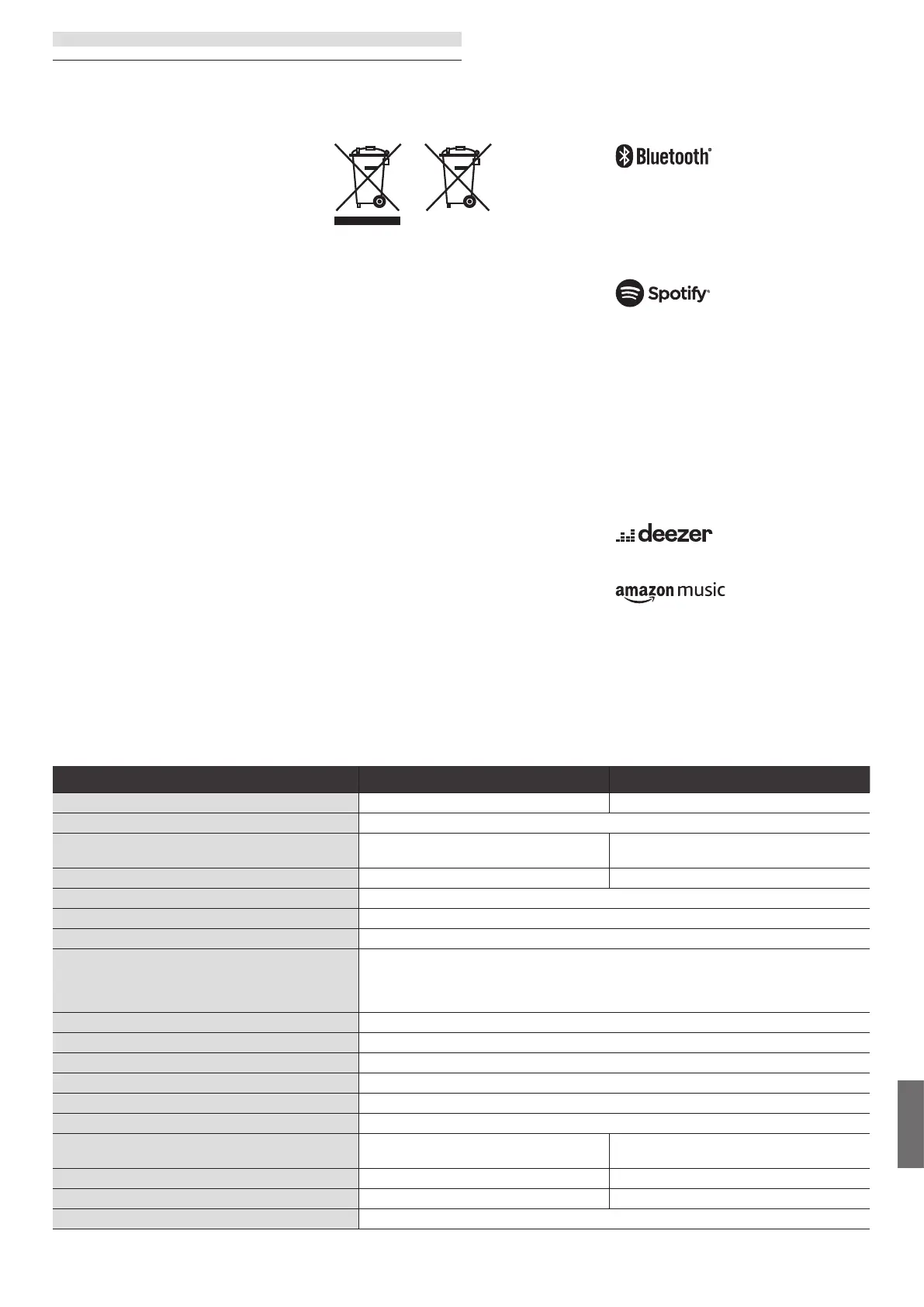 Bluetooth®

Spotify®

deezer

amazon music